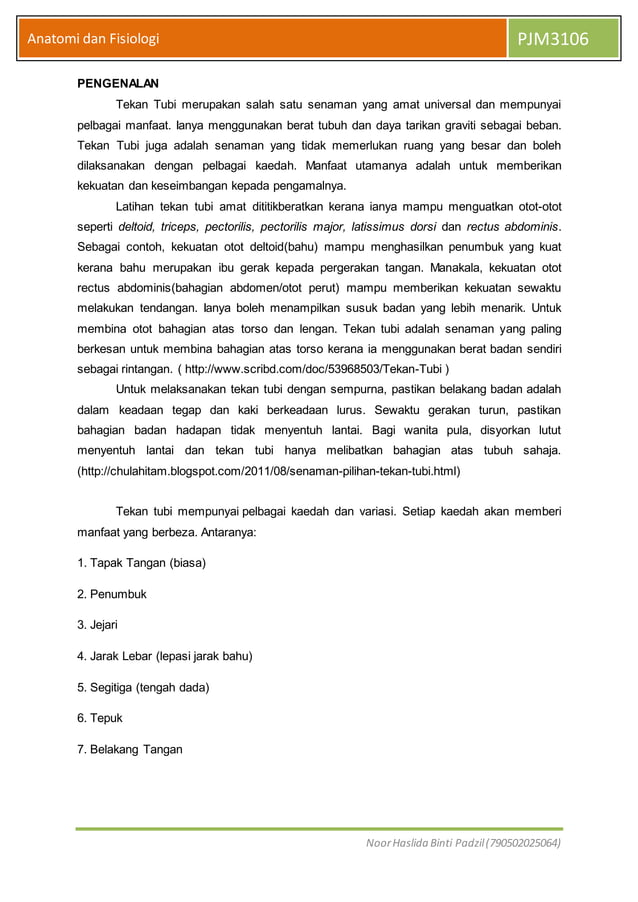 Anatomi dan Fisiologi

PJM3106

PENGENALAN

Tekan Tubi merupakan salah satu senaman yang amat universal dan mempunyai pelbagai manfaat. Ianya menggunakan berat tubuh dan daya tarikan graviti sebagai beban. Tekan Tubi juga adalah senaman yang tidak memerlukan ruang yang besar dan boleh dilaksanakan dengan pelbagai kaedah. Manfaat utamanya adalah untuk memberikan kekuatan dan keseimbangan kepada pengamalnya.

Latihan tekan tubi amat dititikberatkan kerana ianya mampu menguatkan otot-otot seperti deltoid, triceps, pectorilis, pectorilis major, latissimus dorsi dan rectus abdominis. Sebagai contoh, kekuatan otot deltoid(bahu) mampu menghasilkan penumbuk yang kuat kerana bahu merupakan ibu gerak kepada pergerakan tangan. Manakala, kekuatan otot rectus abdominis(bahagian abdomen/otot perut) mampu memberikan kekuatan sewaktu melakukan tendangan. Ianya boleh menampilkan susuk badan yang lebih menarik. Untuk membina otot bahagian atas torso dan lengan. Tekan tubi adalah senaman yang paling berkesan untuk membina bahagian atas torso kerana ia menggunakan berat badan sendiri sebagai rintangan. ( http://www.scribd.com/doc/53968503/Tekan-Tubi )

Untuk melaksanakan tekan tubi dengan sempurna, pastikan belakang badan adalah dalam keadaan tegap dan kaki berkeadaan lurus. Sewaktu gerakan turun, pastikan bahagian badan hadapan tidak menyentuh lantai. Bagi wanita pula, disyorkan lutut menyentuh lantai dan tekan tubi hanya melibatkan bahagian atas tubuh sahaja. (http://chulahitam.blogspot.com/2011/08/senaman-pilihan-tekan-tubi.html)

Tekan tubi mempunyai pelbagai kaedah dan variasi. Setiap kaedah akan memberi manfaat yang berbeza. Antaranya:

1. Tapak Tangan (biasa)

2. Penumbuk

3. Jejari

4. Jarak Lebar (lepasi jarak bahu)

5. Segitiga (tengah dada)

6. Tepuk

7. Belakang Tangan

Noor Haslida Binti Padzil (790502025064)